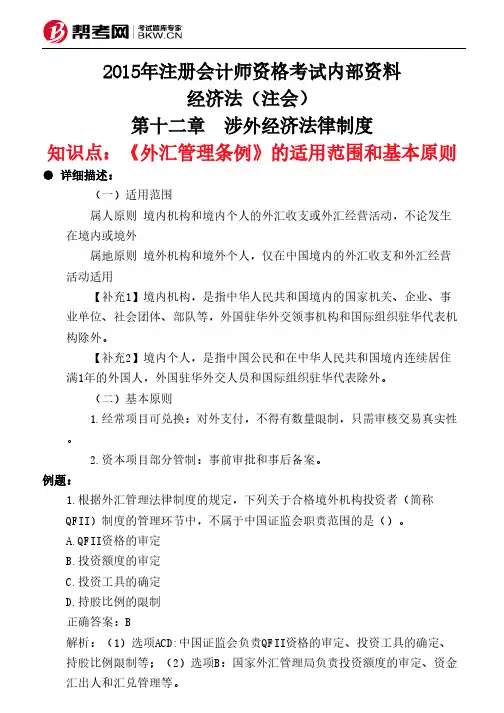 帮考网 考试题库专家 BKW.CN

2015年注册会计师资格考试内部资料
经济法（注会）
第十二章　涉外经济法律制度
知识点：《外汇管理条例》的适用范围和基本原则

● 详细描述：

（一）适用范围

属人原则 境内机构和境内个人的外汇收支或外汇经营活动，不论发生在境内或境外

属地原则 境外机构和境外个人，仅在中国境内的外汇收支和外汇经营活动适用

【补充1】境内机构，是指中华人民共和国境内的国家机关、企业、事业单位、社会团体、部队等，外国驻华外交领事机构和国际组织驻华代表机构除外。

【补充2】境内个人，是指中国公民和在中华人民共和国境内连续居住满1年的外国人，外国驻华外交人员和国际组织驻华代表除外。

（二）基本原则

1.经常项目可兑换：对外支付，不得有数量限制，只需审核交易真实性。

2.资本项目部分管制：事前审批和事后备案。

例题：

1.根据外汇管理法律制度的规定，下列关于合格境外机构投资者（简称QFII）制度的管理环节中，不属于中国证监会职责范围的是（）。

A.QFII资格的审定

B.投资额度的审定

C.投资工具的确定

D.持股比例的限制

正确答案：B

解析：（1）选项ACD:中国证监会负责QFII资格的审定、投资工具的确定、持股比例限制等；（2）选项B：国家外汇管理局负责投资额度的审定、资金汇出人和汇兑管理等。